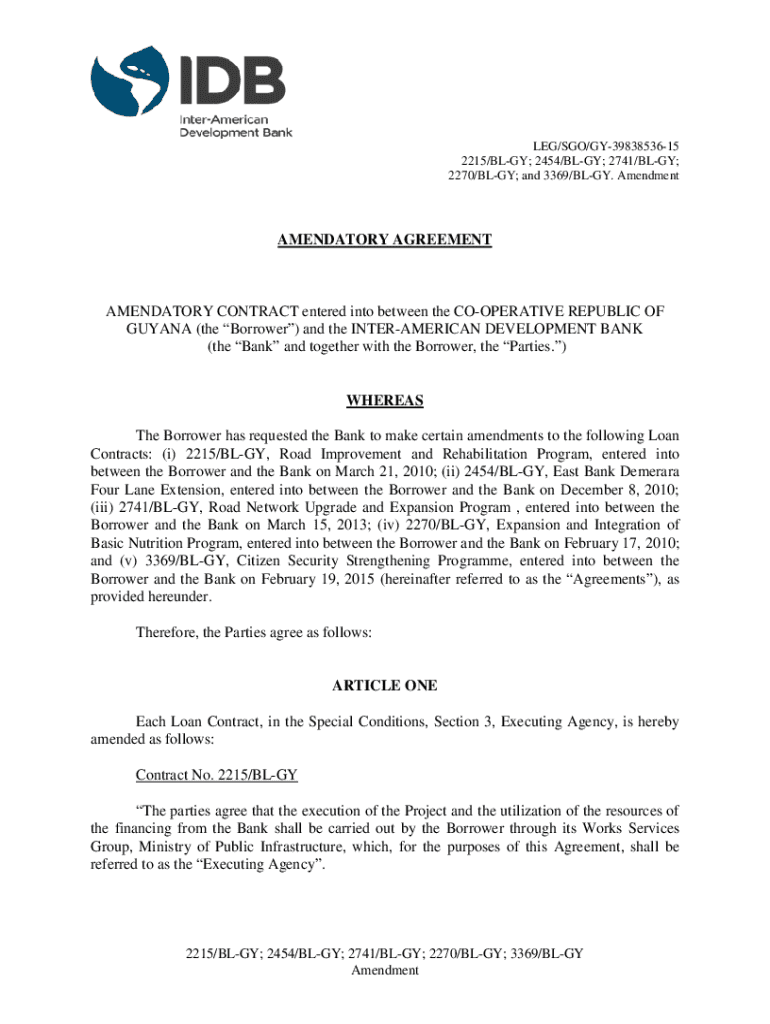 IDB
Inter-American
Development Bank

LEG/SGO/GY-39838536-15
2215/BL-GY; 2454/BL-GY; 2741/BL-GY;
2270/BL-GY; and 3369/BL-GY. Amendment

AMENDATORY AGREEMENT

AMENDATORY CONTRACT entered into between the CO-OPERATIVE REPUBLIC OF GUYANA (the “Borrower”) and the INTER-AMERICAN DEVELOPMENT BANK (the “Bank” and together with the Borrower, the “Parties.”)

WHEREAS

The Borrower has requested the Bank to make certain amendments to the following Loan Contracts: (i) 2215/BL-GY, Road Improvement and Rehabilitation Program, entered into between the Borrower and the Bank on March 21, 2010; (ii) 2454/BL-GY, East Bank Demerara Four Lane Extension, entered into between the Borrower and the Bank on December 8, 2010; (iii) 2741/BL-GY, Road Network Upgrade and Expansion Program , entered into between the Borrower and the Bank on March 15, 2013; (iv) 2270/BL-GY, Expansion and Integration of Basic Nutrition Program, entered into between the Borrower and the Bank on February 17, 2010; and (v) 3369/BL-GY, Citizen Security Strengthening Programme, entered into between the Borrower and the Bank on February 19, 2015 (hereinafter referred to as the “Agreements”), as provided hereunder.

Therefore, the Parties agree as follows:

ARTICLE ONE

Each Loan Contract, in the Special Conditions, Section 3, Executing Agency, is hereby amended as follows:

Contract No. 2215/BL-GY

“The parties agree that the execution of the Project and the utilization of the resources of the financing from the Bank shall be carried out by the Borrower through its Works Services Group, Ministry of Public Infrastructure, which, for the purposes of this Agreement, shall be referred to as the “Executing Agency”.

2215/BL-GY; 2454/BL-GY; 2741/BL-GY; 2270/BL-GY; 3369/BL-GY
Amendment